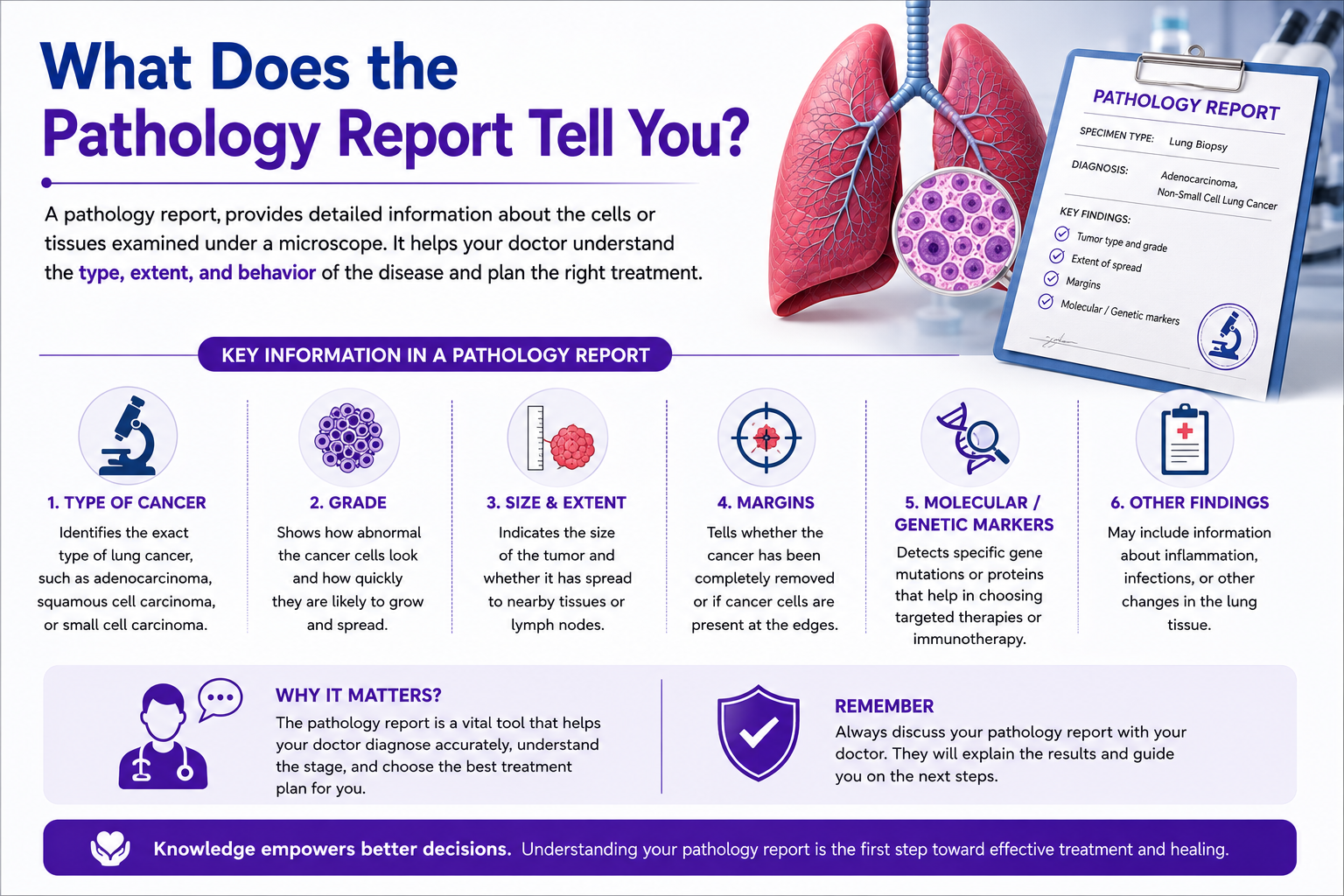 What Does the Pathology Report Tell You?

A pathology report, provides detailed information about the cells or tissues examined under a microscope. It helps your doctor understand the type, extent, and behavior of the disease and plan the right treatment.

PATHOLOGY REPORT

SPECIMEN TYPE: Lung Biopsy

DIAGNOSIS: Adenocarcinoma, Non-Small Cell Lung Cancer

KEY FINDINGS:
Tumor type and grade
Extent of spread
Margins
Molecular / Genetic markers

KEY INFORMATION IN A PATHOLOGY REPORT

1. TYPE OF CANCER
Identifies the exact type of lung cancer, such as adenocarcinoma, squamous cell carcinoma, or small cell carcinoma.

2. GRADE
Shows how abnormal the cancer cells look and how quickly they are likely to grow and spread.

3. SIZE & EXTENT
Indicates the size of the tumor and whether it has spread to nearby tissues or lymph nodes.

4. MARGINS
Tells whether the cancer has been completely removed or if cancer cells are present at the edges.

5. MOLECULAR / GENETIC MARKERS
Detects specific gene mutations or proteins that help in choosing targeted therapies or immunotherapy.

6. OTHER FINDINGS
May include information about inflammation, infections, or other changes in the lung tissue.

WHY IT MATTERS?
The pathology report is a vital tool that helps your doctor diagnose accurately, understand the stage, and choose the best treatment plan for you.

REMEMBER
Always discuss your pathology report with your doctor. They will explain the results and guide you on the next steps.

Knowledge empowers better decisions. Understanding your pathology report is the first step toward effective treatment and healing.